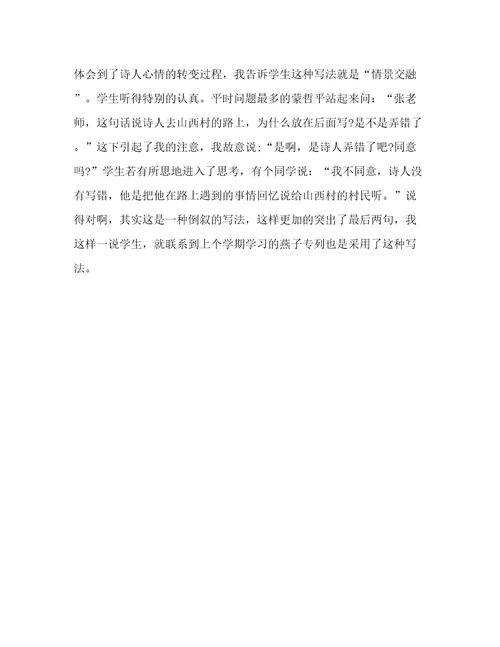 体会到了诗人心情的转变过程，我告诉学生这种写法就是“情景交融”。学生听得特别的认真。平时问题最多的蒙哲平站起来问：“张老师，这句话说诗人去山西村的路上，为什么放在后面写?是不是弄错了。”这下引起了我的注意，我故意说：“是啊，是诗人弄错了吧?同意吗?”学生若有所思地进入了思考，有个同学说：“我不同意，诗人没有写错，他是把他在路上遇到的事情回忆说给山西村的村民听。”说得对啊，其实这是一种倒叙的写法，这样更加的突出了最后两句，我这样一说学生，就联系到上个学期学习的燕子专列也是采用了这种写法。